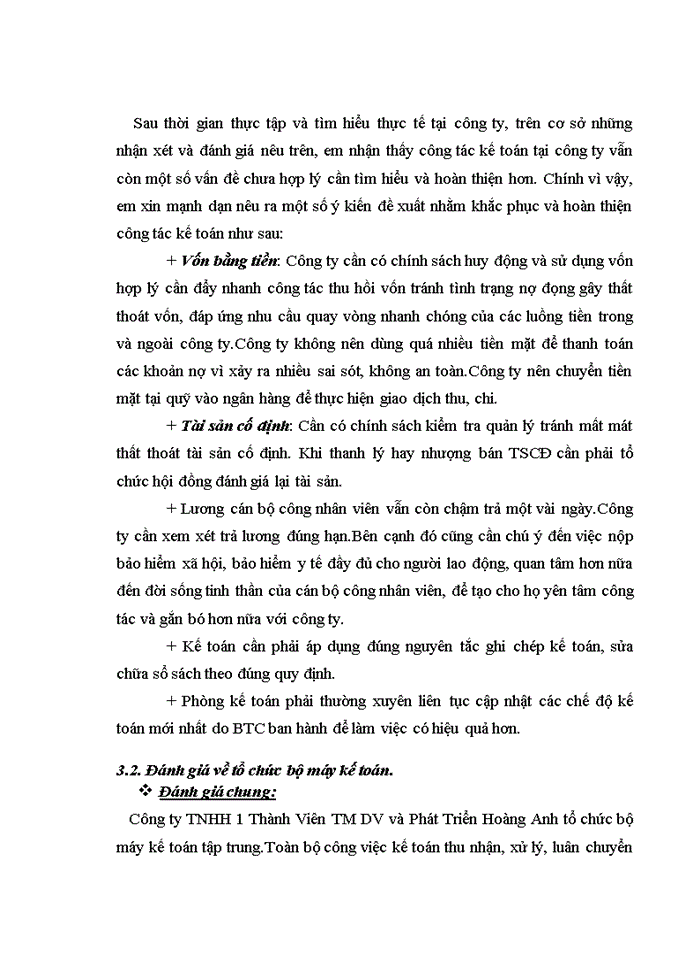 Sau thời gian thực tập và tìm hiểu thực tế tại công ty, trên cơ sở những nhận xét và đánh giá nêu trên, em nhận thấy công tác kế toán tại công ty vẫn còn một số vấn đề chưa hợp lý cần tìm hiểu và hoàn thiện hơn. Chính vì vậy, em xin mạnh dạn nêu ra một số ý kiến đề xuất nhằm khắc phục và hoàn thiện công tác kế toán như sau:

+ Vốn bằng tiền: Công ty cần có chính sách huy động và sử dụng vốn hợp lý cần đẩy nhanh công tác thu hồi vốn tránh tình trạng nợ đọng gây thất thoát vốn, đáp ứng nhu cầu quay vòng nhanh chóng của các luồng tiền trong và ngoài công ty.Công ty không nên dùng quá nhiều tiền mặt để thanh toán các khoản nợ vì xảy ra nhiều sai sót, không an toàn.Công ty nên chuyển tiền mặt tại quỹ vào ngân hàng để thực hiện giao dịch thu, chi.

+ Tài sản cố định: Cần có chính sách kiểm tra quản lý tránh mất mát thất thoát tài sản cố định. Khi thanh lý hay nhượng bán TSCĐ cần phải tổ chức hội đồng đánh giá lại tài sản.

+ Lương cán bộ công nhân viên vẫn còn chậm trả một vài ngày.Công ty cần xem xét trả lương đúng hạn.Bên cạnh đó cũng cần chú ý đến việc nộp bảo hiểm xã hội, bảo hiểm y tế đầy đủ cho người lao động, quan tâm hơn nữa đến đời sống tinh thần của cán bộ công nhân viên, để tạo cho họ yên tâm công tác và gắn bó hơn nữa với công ty.

+ Kế toán cần phải áp dụng đúng nguyên tắc ghi chép kế toán, sửa chữa sổ sách theo đúng quy định.

+ Phòng kế toán phải thường xuyên liên tục cập nhật các chế độ kế toán mới nhất do BTC ban hành để làm việc có hiệu quả hơn.

3.2. Đánh giá về tổ chức bộ máy kế toán.
❖ Đánh giá chung:
Công ty TNHH 1 Thành Viên TM DV và Phát Triển Hoàng Anh tổ chức bộ máy kế toán tập trung.Toàn bộ công việc kế toán thu nhận, xử lý, luân chuyển